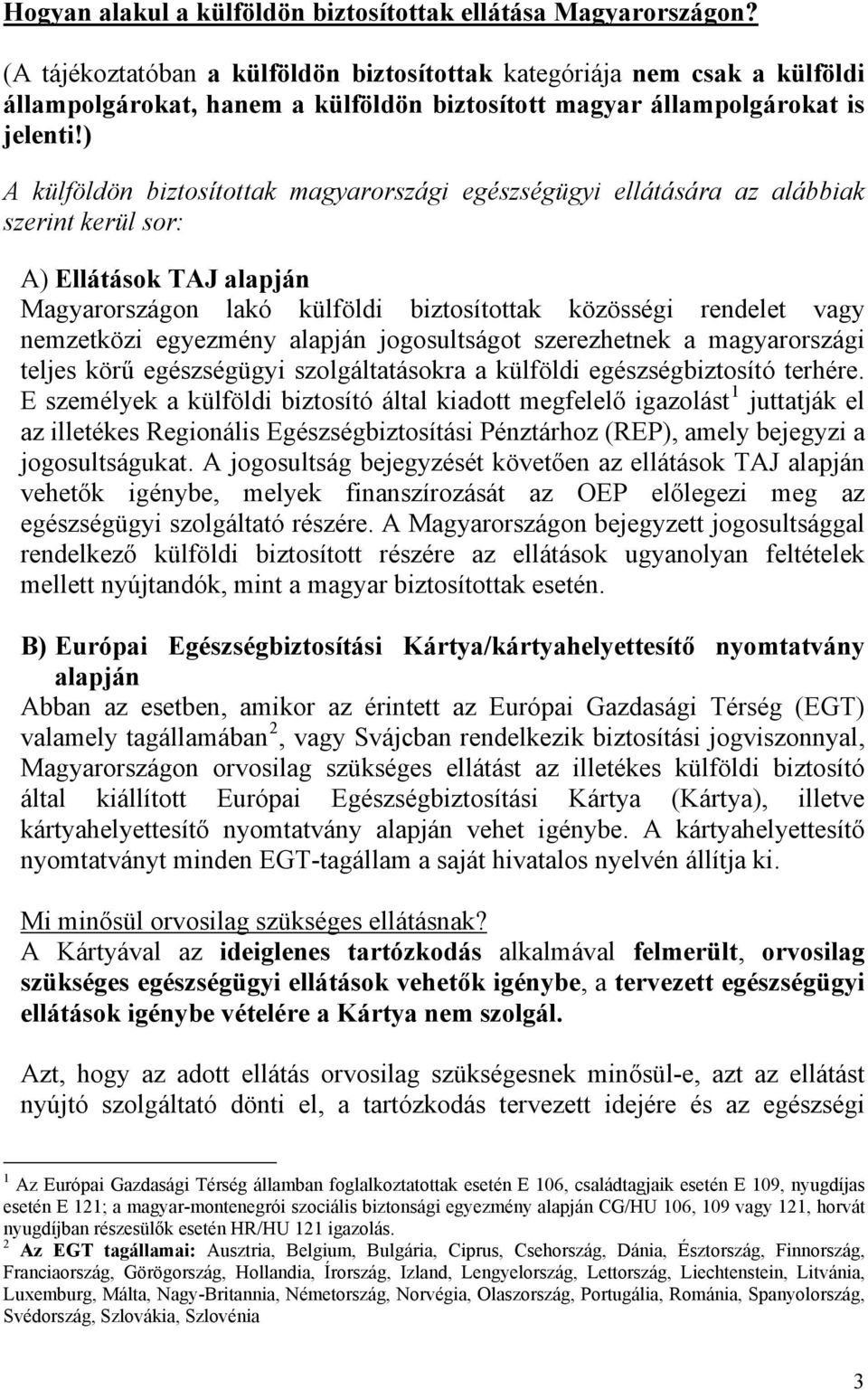 Hogyan alakul a külföldön biztosítottak ellátása Magyarországon?

(A tájékoztatóban a külföldön biztosítottak kategóriája nem csak a külföldi állampolgárokat, hanem a külföldön biztosított magyar állampolgárokat is jelenti!)

A külföldön biztosítottak magyarországi egészségügyi ellátására az alábbiak szerint kerül sor:

A) Ellátások TAJ alapján
Magyarországon lakó külföldi biztosítottak közösségi rendelet vagy nemzetközi egyezmény alapján jogosultságot szerezhetnek a magyarországi teljes körű egészségügyi szolgáltatásokra a külföldi egészségbiztosító terhére. E személyek a külföldi biztosító által kiadott megfelelő igazolást $^1$ juttatják el az illetékes Regionális Egészségbiztosítási Pénztárhoz (REP), amely bejegyzi a jogosultságukat. A jogosultság bejegyzését követően az ellátások TAJ alapján vehetők igénybe, melyek finanszírozását az OEP előlegezi meg az egészségügyi szolgáltató részére. A Magyarországon bejegyzett jogosultsággal rendelkező külföldi biztosított részére az ellátások ugyanolyan feltételek mellett nyújtandók, mint a magyar biztosítottak esetén.

B) Európai Egészségbiztosítási Kártya/kártyahelyettesítő nyomtatvány alapján
Abban az esetben, amikor az érintett az Európai Gazdasági Térség (EGT) valamely tagállamában $^2$, vagy Svájcban rendelkezik biztosítási jogviszonnyal, Magyarországon orvosilag szükséges ellátást az illetékes külföldi biztosító által kiállított Európai Egészségbiztosítási Kártya (Kártya), illetve kártyahelyettesítő nyomtatvány alapján vehet igénybe. A kártyahelyettesítő nyomtatványt minden EGT-tagállam a saját hivatalos nyelvén állítja ki.

Mi minősül orvosilag szükséges ellátásnak?
A Kártyával az ideiglenes tartózkodás alkalmával felmerült, orvosilag szükséges egészségügyi ellátások vehetők igénybe, a tervezett egészségügyi ellátások igénybe vételére a Kártya nem szolgál.

Azt, hogy az adott ellátás orvosilag szükségesnek minősül-e, azt az ellátást nyújtó szolgáltató dönti el, a tartózkodás tervezett idejére és az egészségi

$^1$ Az Európai Gazdasági Térség államban foglalkoztatottak esetén E 106, családtagjaik esetén E 109, nyugdíjas esetén E 121; a magyar-montenegrói szociális biztonsági egyezmény alapján CG/HU 106, 109 vagy 121, horvát nyugdíjban részesülők esetén HR/HU 121 igazolás.
$^2$ Az EGT tagállamai: Ausztria, Belgium, Bulgária, Ciprus, Csehország, Dánia, Észtország, Finnország, Franciaország, Görögország, Hollandia, Írország, Izland, Lengyelország, Lettország, Liechtenstein, Litvánia, Luxemburg, Málta, Nagy-Britannia, Németország, Norvégia, Olaszország, Portugália, Románia, Spanyolország, Svédország, Szlovákia, Szlovénia

3